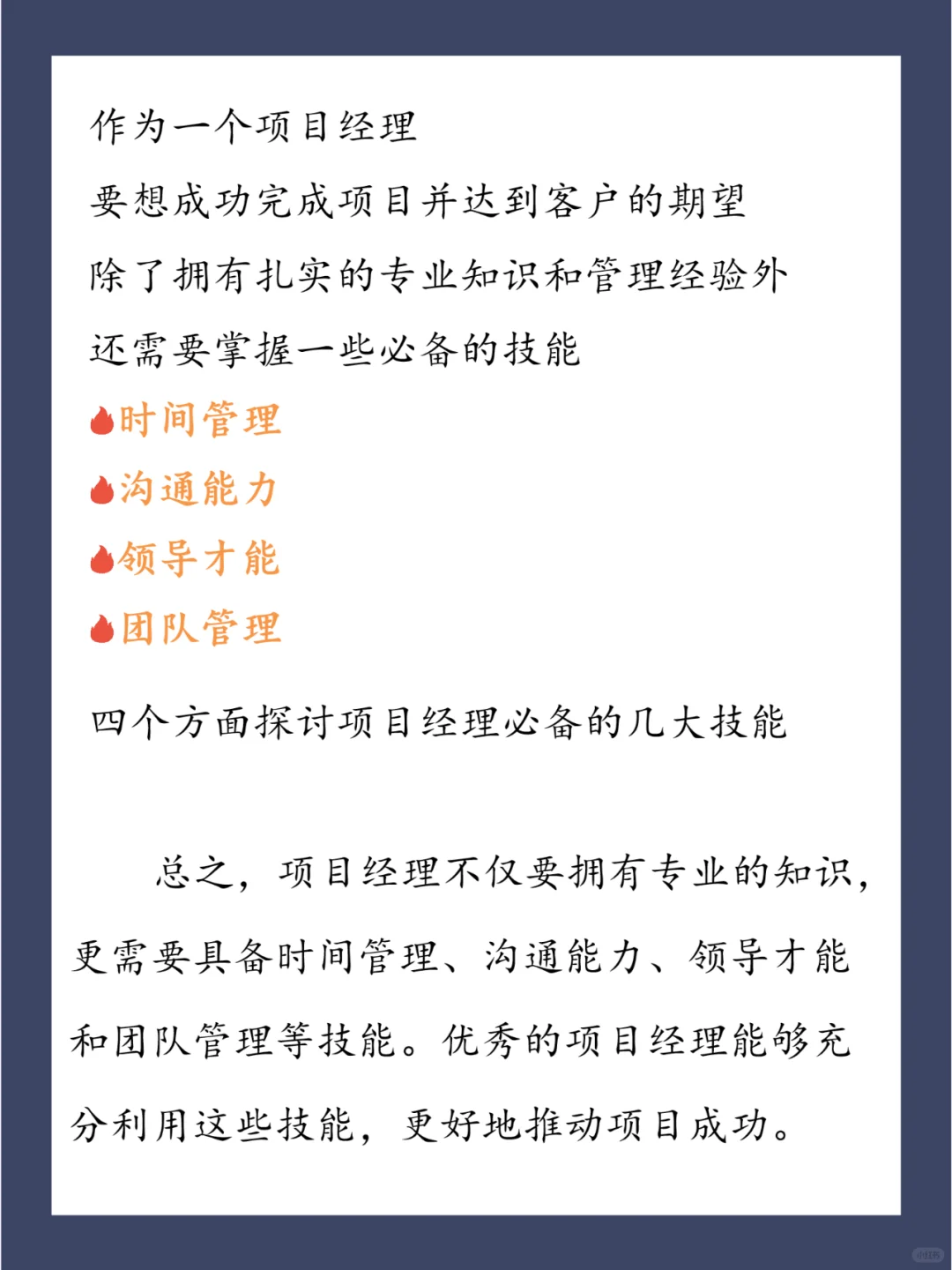 作为一个项目经理

要想成功完成项目并达到客户的期望

除了拥有扎实的专业知识和管理经验外

还需要掌握一些必备的技能

🔥时间管理

🔥沟通能力

🔥领导才能

🔥团队管理

四个方面探讨项目经理必备的几大技能

总之，项目经理不仅要拥有专业的知识，更需要具备时间管理、沟通能力、领导才能和团队管理等技能。优秀的项目经理能够充分利用这些技能，更好地推动项目成功。